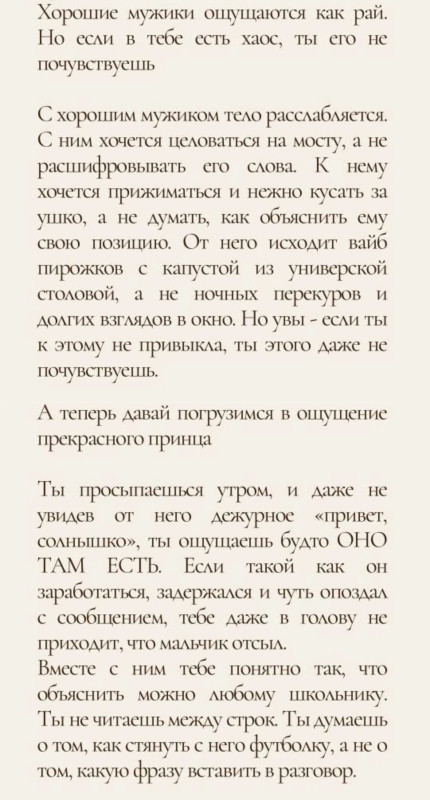 Хорошие мужики ощущаются как рай. Но если в тебе есть хаос, ты его не почувствуешь

С хорошим мужиком тело расслабляется. С ним хочется целоваться на мосту, а не расшифровывать его слова. К нему хочется прижиматься и нежно кусать за ушко, а не думать, как объяснить ему свою позицию. От него исходит вайб пирожков с капустой из универской столовой, а не ночных перекуров и долгих взглядов в окно. Но увы - если ты к этому не привыкла, ты этого даже не почувствуешь.

А теперь давай погрузимся в ощущение прекрасного принца

Ты просыпаешься утром, и даже не увидев от него дежурное «привет, солнышко», ты ощущаешь будто ОНО ТАМ ЕСТЬ. Если такой как он заработаться, задержался и чуть опоздал с сообщением, тебе даже в голову не приходит, что мальчик отсыл.
Вместе с ним тебе понятно так, что объяснить можно любому школьнику. Ты не читаешь между строк. Ты думаешь о том, как стянуть с него футболку, а не о том, какую фразу вставить в разговор.